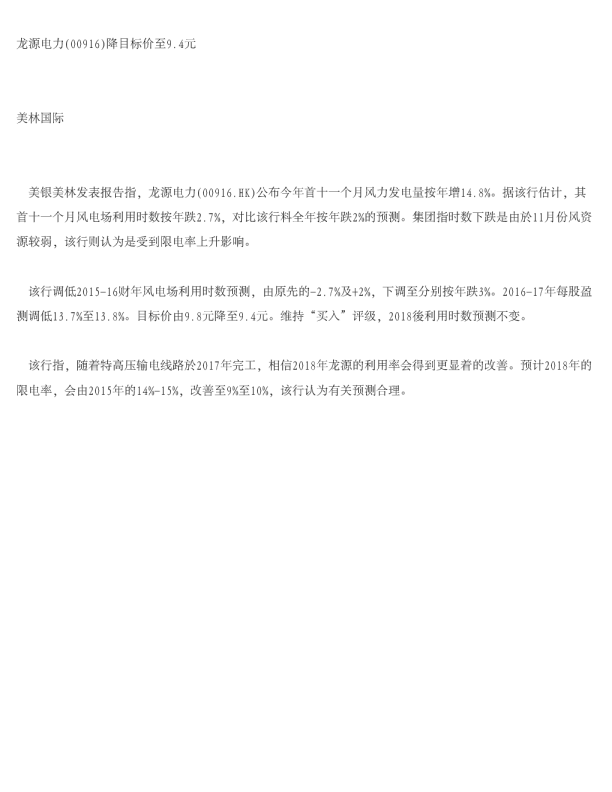 龙源电力(00916)降目标价至9.4元

美林国际

美银美林发表报告指，龙源电力(00916.HK)公布今年首十一个月风力发电量按年增14.8%。据该行估计，其首十一个月风电场利用时数按年跌2.7%，对比该行料全年按年跌2%的预测。集团指时数下跌是由於11月份风资源较弱，该行则认为是受到限电率上升影响。

该行调低2015-16财年风电场利用时数预测，由原先的-2.7%及+2%，下调至分别按年跌3%。2016-17年每股盈测调低13.7%至13.8%。目标价由9.8元降至9.4元。维持“买入”评级，2018後利用时数预测不变。

该行指，随着特高压输电线路於2017年完工，相信2018年龙源的利用率会得到更显着的改善。预计2018年的限电率，会由2015年的14%-15%，改善至9%至10%，该行认为有关预测合理。